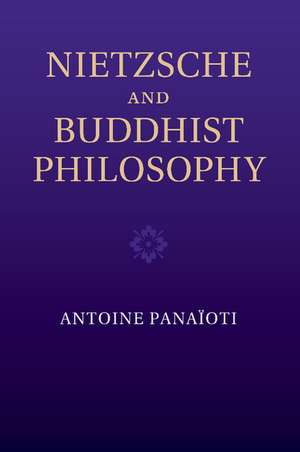 NIETZSCHE
AND
BUDDHIST
PHILOSOPHY

ANTOINE PANAÏOTI